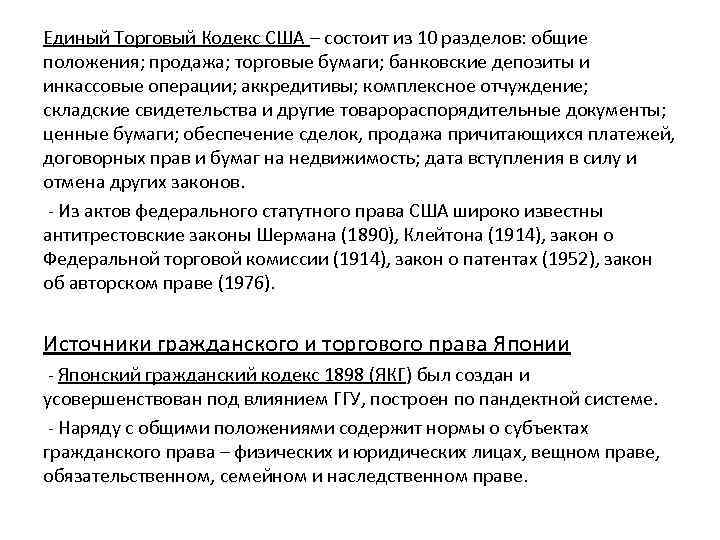 Единый Торговый Кодекс США – состоит из 10 разделов: общие положения; продажа; торговые бумаги; банковские депозиты и инкассовые операции; аккредитивы; комплексное отчуждение; складские свидетельства и другие товарораспорядительные документы; ценные бумаги; обеспечение сделок, продажа причитающихся платежей, договорных прав и бумаг на недвижимость; дата вступления в силу и отмена других законов.

- Из актов федерального статутного права США широко известны антитрестовские законы Шермана (1890), Клейтона (1914), закон о Федеральной торговой комиссии (1914), закон о патентах (1952), закон об авторском праве (1976).

Источники гражданского и торгового права Японии

- Японский гражданский кодекс 1898 (ЯКГ) был создан и усовершенствован под влиянием ГГУ, построен по пандектной системе.

- Наряду с общими положениями содержит нормы о субъектах гражданского права – физических и юридических лицах, вещном праве, обязательственном, семейном и наследственном праве.